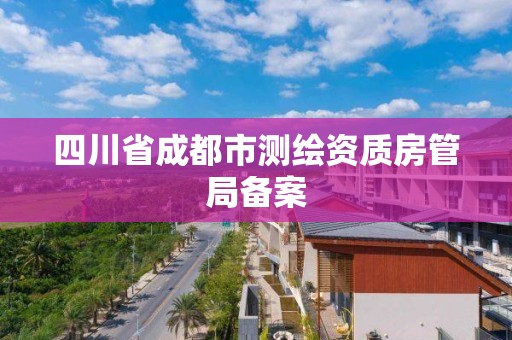 四川省成都市测绘资质房管局备案